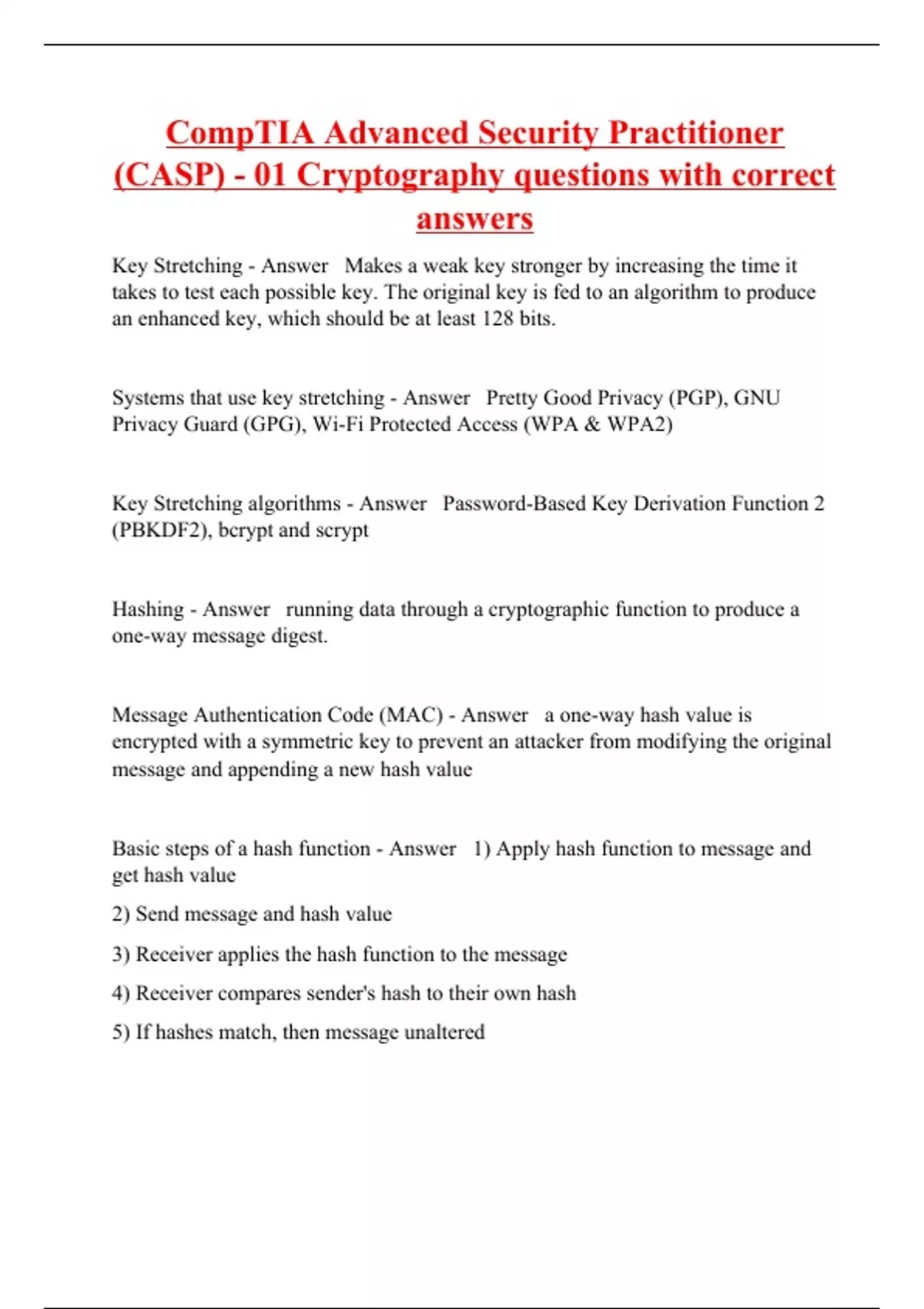 CompTIA Advanced Security Practitioner (CASP) - 01 Cryptography questions with correct answers

Key Stretching - Answer  Makes a weak key stronger by increasing the time it takes to test each possible key. The original key is fed to an algorithm to produce an enhanced key, which should be at least 128 bits.

Systems that use key stretching - Answer  Pretty Good Privacy (PGP), GNU Privacy Guard (GPG), Wi-Fi Protected Access (WPA & WPA2)

Key Stretching algorithms - Answer  Password-Based Key Derivation Function 2 (PBKDF2), bcrypt and scrypt

Hashing - Answer  running data through a cryptographic function to produce a one-way message digest.

Message Authentication Code (MAC) - Answer  a one-way hash value is encrypted with a symmetric key to prevent an attacker from modifying the original message and appending a new hash value

Basic steps of a hash function - Answer  1) Apply hash function to message and get hash value

2) Send message and hash value

3) Receiver applies the hash function to the message

4) Receiver compares sender's hash to their own hash

5) If hashes match, then message unaltered